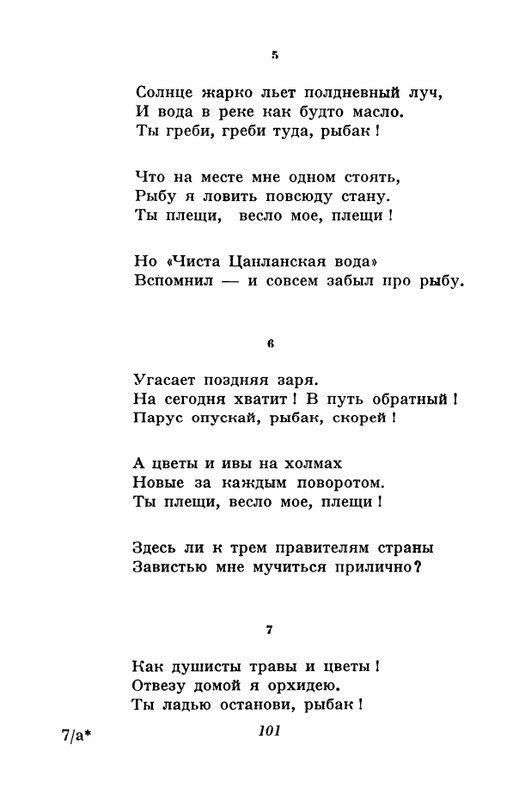 5

Солнце жарко льет полдневный луч,
И вода в реке как будто масло.
Ты греби, греби туда, рыбак!

Что на месте мне одном стоять,
Рыбу я ловить повсюду стану.
Ты плещи, весло мое, плещи!

Но «Чиста Цанланская вода»
Вспомнил — и совсем забыл про рыбу.

6

Угасает поздняя заря.
На сегодня хватит! В путь обратный!
Парус опускай, рыбак, скорей!

А цветы и ивы на холмах
Новые за каждым поворотом.
Ты плещи, весло мое, плещи!

Здесь ли к трем правителям страны
Завистью мне мучиться прилично?

7

Как душисты травы и цветы!
Отвезу домой я орхидею.
Ты ладью останови, рыбак!

7/а* 101